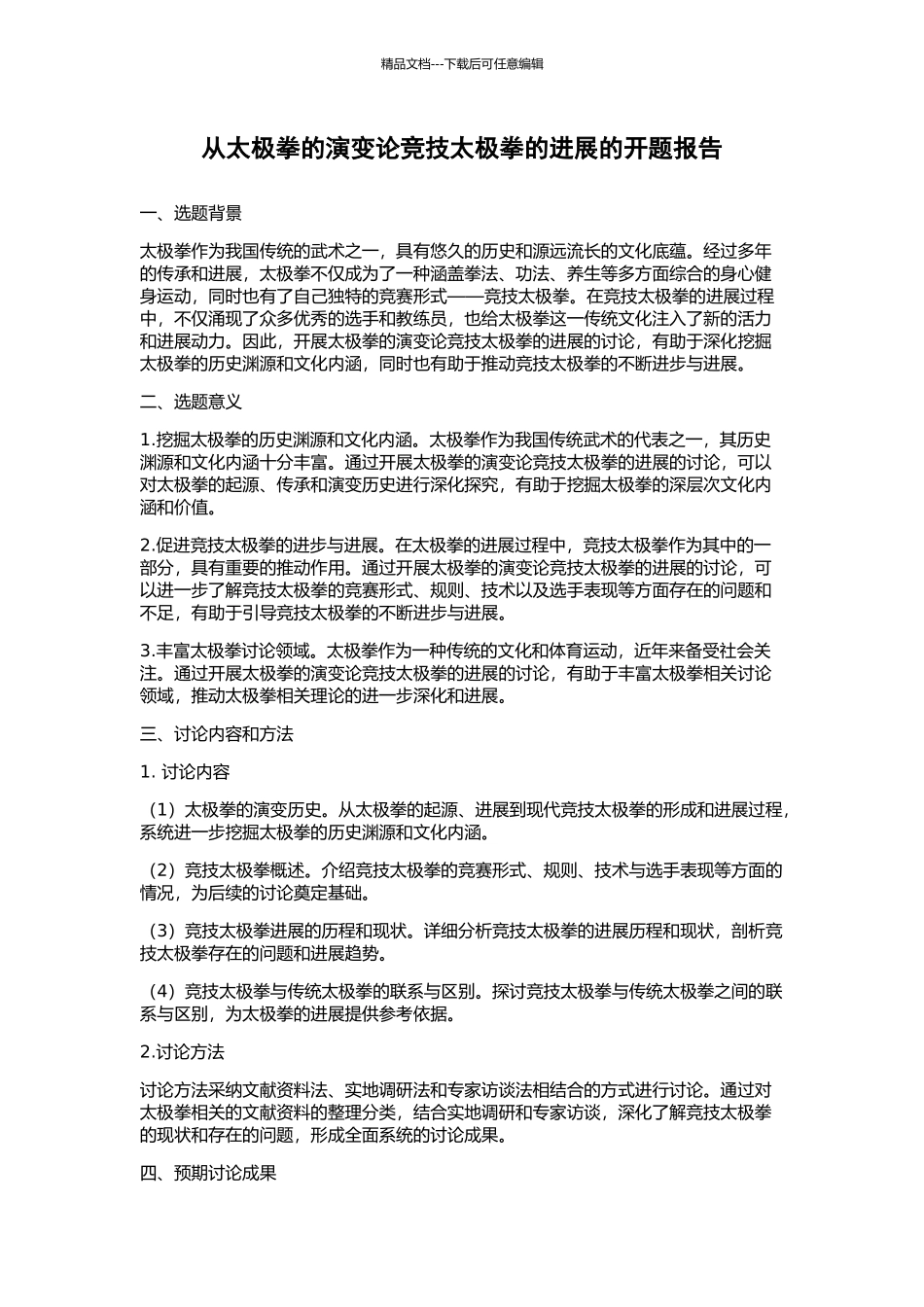 精品文档---下载后可任意编辑

从太极拳的演变论竞技太极拳的进展的开题报告

一、选题背景

太极拳作为我国传统的武术之一，具有悠久的历史和源远流长的文化底蕴。经过多年的传承和进展，太极拳不仅成为了一种涵盖拳法、功法、养生等多方面综合的身心健身运动，同时也有了自己独特的竞赛形式——竞技太极拳。在竞技太极拳的进展过程中，不仅涌现了众多优秀的选手和教练员，也给太极拳这一传统文化注入了新的活力和进展动力。因此，开展太极拳的演变论竞技太极拳的进展的讨论，有助于深化挖掘太极拳的历史渊源和文化内涵，同时也有助于推动竞技太极拳的不断进步与进展。

二、选题意义

1.挖掘太极拳的历史渊源和文化内涵。太极拳作为我国传统武术的代表之一，其历史渊源和文化内涵十分丰富。通过开展太极拳的演变论竞技太极拳的进展的讨论，可以对太极拳的起源、传承和演变历史进行深化探究，有助于挖掘太极拳的深层次文化内涵和价值。

2.促进竞技太极拳的进步与进展。在太极拳的进展过程中，竞技太极拳作为其中的一部分，具有重要的推动作用。通过开展太极拳的演变论竞技太极拳的进展的讨论，可以进一步了解竞技太极拳的竞赛形式、规则、技术以及选手表现等方面存在的问题和不足，有助于引导竞技太极拳的不断进步与进展。

3.丰富太极拳讨论领域。太极拳作为一种传统的文化和体育运动，近年来备受社会关注。通过开展太极拳的演变论竞技太极拳的进展的讨论，有助于丰富太极拳相关讨论领域，推动太极拳相关理论的进一步深化和进展。

三、讨论内容和方法

1. 讨论内容

（1）太极拳的演变历史。从太极拳的起源、进展到现代竞技太极拳的形成和进展过程，系统进一步挖掘太极拳的历史渊源和文化内涵。

（2）竞技太极拳概述。介绍竞技太极拳的竞赛形式、规则、技术与选手表现等方面的情况，为后续的讨论奠定基础。

（3）竞技太极拳进展的历程和现状。详细分析竞技太极拳的进展历程和现状，剖析竞技太极拳存在的问题和进展趋势。

（4）竞技太极拳与传统太极拳的联系与区别。探讨竞技太极拳与传统太极拳之间的联系与区别，为太极拳的进展提供参考依据。

2.讨论方法

讨论方法采纳文献资料法、实地调研法和专家访谈法相结合的方式进行讨论。通过对太极拳相关的文献资料的整理分类，结合实地调研和专家访谈，深化了解竞技太极拳的现状和存在的问题，形成全面系统的讨论成果。

四、预期讨论成果